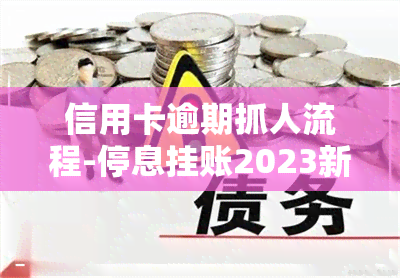 信用卡逾期抓人流程-停息挂账2023新

债务